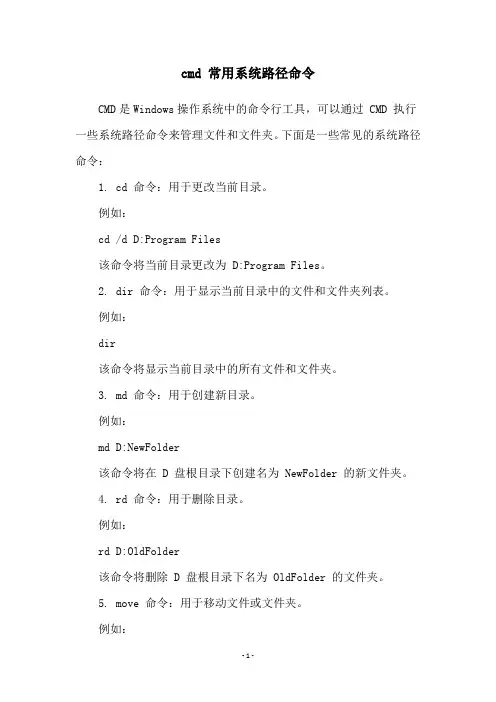 cmd 常用系统路径命令

CMD 是 Windows 操作系统中的命令行工具，可以通过 CMD 执行一些系统路径命令来管理文件和文件夹。下面是一些常见的系统路径命令：

1. cd 命令：用于更改当前目录。

例如：

cd /d D:Program Files

该命令将当前目录更改为 D:Program Files。

2. dir 命令：用于显示当前目录中的文件和文件夹列表。

例如：

dir

该命令将显示当前目录中的所有文件和文件夹。

3. md 命令：用于创建新目录。

例如：

md D:NewFolder

该命令将在 D 盘根目录下创建名为 NewFolder 的新文件夹。

4. rd 命令：用于删除目录。

例如：

rd D:OldFolder

该命令将删除 D 盘根目录下名为 OldFolder 的文件夹。

5. move 命令：用于移动文件或文件夹。

例如：

-1-